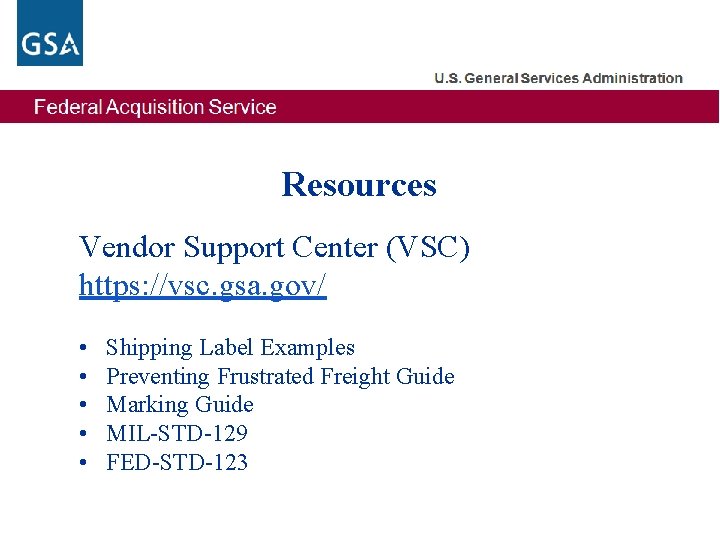 GSA

U.S. General Services Administration

Federal Acquisition Service

Resources

Vendor Support Center (VSC)
https://vsc.gsa.gov/

• Shipping Label Examples
• Preventing Frustrated Freight Guide
• Marking Guide
• MIL-STD-129
• FED-STD-123